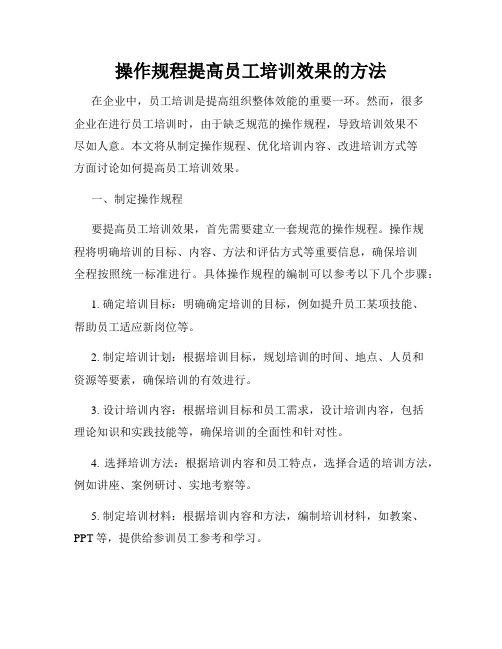 操作规程提高员工培训效果的方法

在企业中，员工培训是提高组织整体效能的重要一环。然而，很多企业在进行员工培训时，由于缺乏规范的操作规程，导致培训效果不尽如人意。本文将从制定操作规程、优化培训内容、改进培训方式等方面讨论如何提高员工培训效果。

一、制定操作规程

要提高员工培训效果，首先需要建立一套规范的操作规程。操作规程将明确培训的目标、内容、方法和评估方式等重要信息，确保培训全程按照统一标准进行。具体操作规程的编制可以参考以下几个步骤：

1. 确定培训目标：明确确定培训的目标，例如提升员工某项技能、帮助员工适应新岗位等。

2. 制定培训计划：根据培训目标，规划培训的时间、地点、人员和资源等要素，确保培训的有效进行。

3. 设计培训内容：根据培训目标和员工需求，设计培训内容，包括理论知识和实践技能等，确保培训的全面性和针对性。

4. 选择培训方法：根据培训内容和员工特点，选择合适的培训方法，例如讲座、案例研讨、实地考察等。

5. 制定培训材料：根据培训内容和方法，编制培训材料，如教案、PPT 等，提供给参训员工参考和学习。